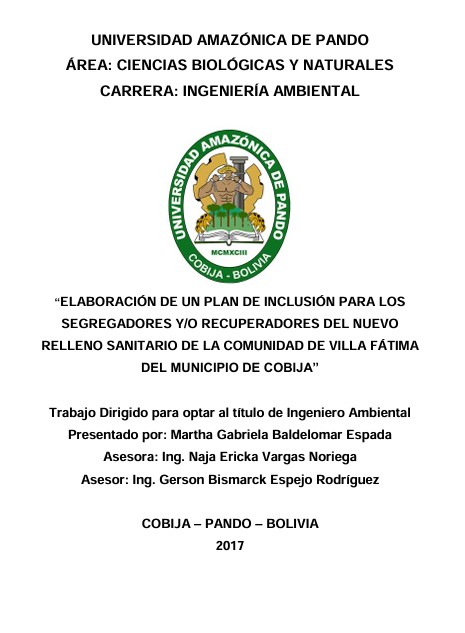 UNIVERSIDAD AMAZÓNICA DE PANDO
ÁREA: CIENCIAS BIOLÓGICAS Y NATURALES
CARRERA: INGENIERÍA AMBIENTAL

UNIVERSIDAD AMAZÓNICA DE PANDO
MCMXCIII
COBIJA - BOLIVIA

“ELABORACIÓN DE UN PLAN DE INCLUSIÓN PARA LOS SEGREGADORES Y/O RECUPERADORES DEL NUEVO RELLENO SANITARIO DE LA COMUNIDAD DE VILLA FÁTIMA DEL MUNICIPIO DE COBIJA”

Trabajo Dirigido para optar al título de Ingeniero Ambiental
Presentado por: Martha Gabriela Baldelomar Espada
Asesora: Ing. Naja Ericka Vargas Noriega
Asesor: Ing. Gerson Bismarck Espejo Rodríguez

COBIJA – PANDO – BOLIVIA
2017